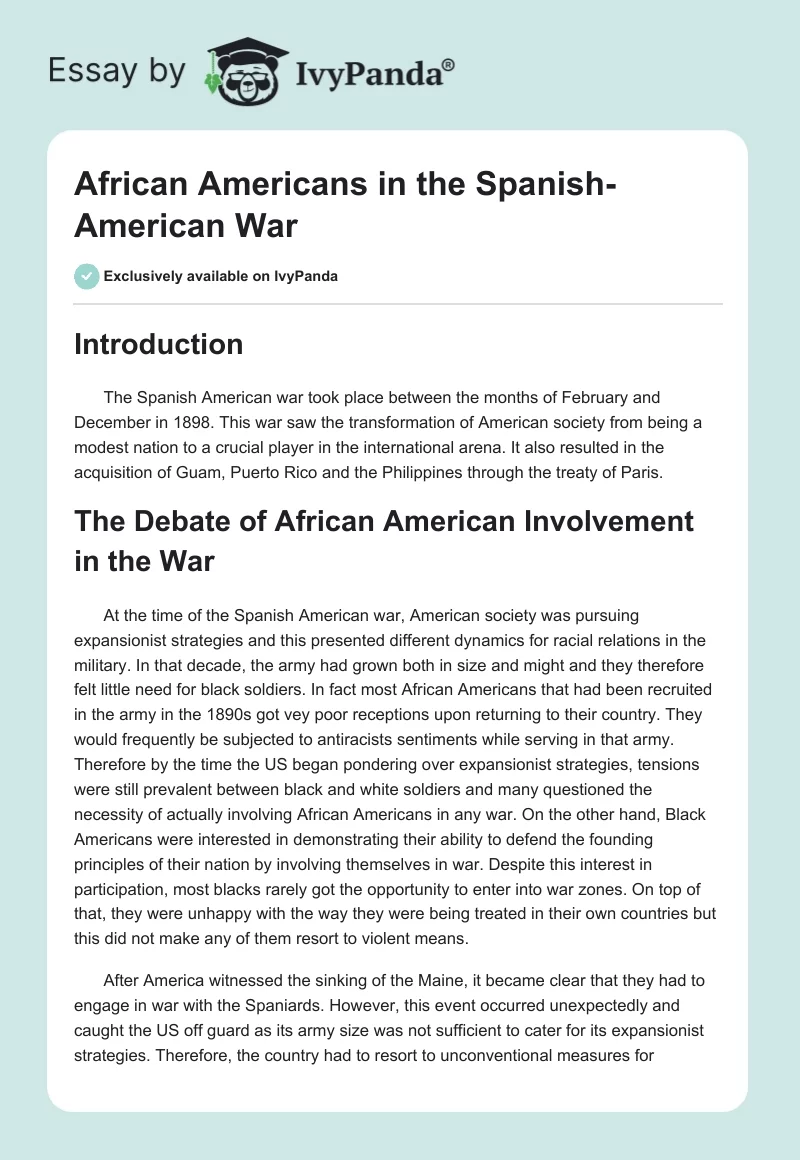 Essay by IvyPanda®

African Americans in the Spanish-American War

Exclusively available on IvyPanda

Introduction

The Spanish American war took place between the months of February and December in 1898. This war saw the transformation of American society from being a modest nation to a crucial player in the international arena. It also resulted in the acquisition of Guam, Puerto Rico and the Philippines through the treaty of Paris.

The Debate of African American Involvement in the War

At the time of the Spanish American war, American society was pursuing expansionist strategies and this presented different dynamics for racial relations in the military. In that decade, the army had grown both in size and might and they therefore felt little need for black soldiers. In fact most African Americans that had been recruited in the army in the 1890s got vey poor receptions upon returning to their country. They would frequently be subjected to antiracists sentiments while serving in that army. Therefore by the time the US began pondering over expansionist strategies, tensions were still prevalent between black and white soldiers and many questioned the necessity of actually involving African Americans in any war. On the other hand, Black Americans were interested in demonstrating their ability to defend the founding principles of their nation by involving themselves in war. Despite this interest in participation, most blacks rarely got the opportunity to enter into war zones. On top of that, they were unhappy with the way they were being treated in their own countries but this did not make any of them resort to violent means.

After America witnessed the sinking of the Maine, it became clear that they had to engage in war with the Spaniards. However, this event occurred unexpectedly and caught the US off guard as its army size was not sufficient to cater for its expansionist strategies. Therefore, the country had to resort to unconventional measures for